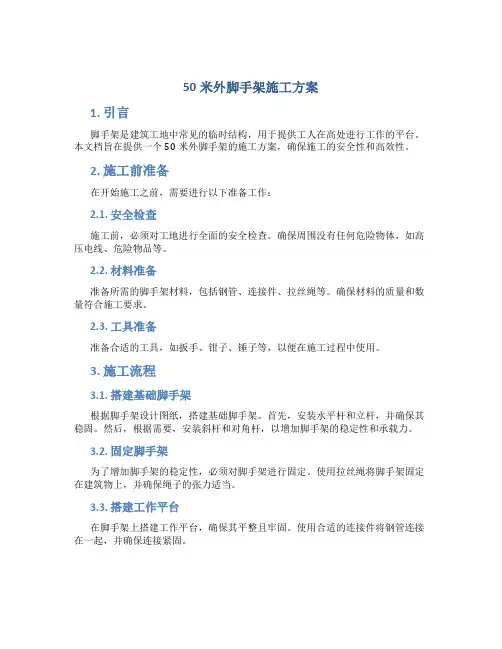 50 米外脚手架施工方案

1. 引言

脚手架是建筑工地中常见的临时结构，用于提供工人在高处进行工作的平台。本文档旨在提供一个 50 米外脚手架的施工方案，确保施工的安全性和高效性。

2. 施工前准备

在开始施工之前，需要进行以下准备工作：

2.1. 安全检查

施工前，必须对工地进行全面的安全检查。确保周围没有任何危险物体，如高压电线、危险物品等。

2.2. 材料准备

准备所需的脚手架材料，包括钢管、连接件、拉丝绳等。确保材料的质量和数量符合施工要求。

2.3. 工具准备

准备合适的工具，如扳手、钳子、锤子等，以便在施工过程中使用。

3. 施工流程

3.1. 搭建基础脚手架

根据脚手架设计图纸，搭建基础脚手架。首先，安装水平杆和立杆，并确保其稳固。然后，根据需要，安装斜杆和对角杆，以增加脚手架的稳定性和承载力。

3.2. 固定脚手架

为了增加脚手架的稳定性，必须对脚手架进行固定。使用拉丝绳将脚手架固定在建筑物上，并确保绳子的张力适当。

3.3. 搭建工作平台

在脚手架上搭建工作平台，确保其平整且牢固。使用合适的连接件将钢管连接在一起，并确保连接紧固。